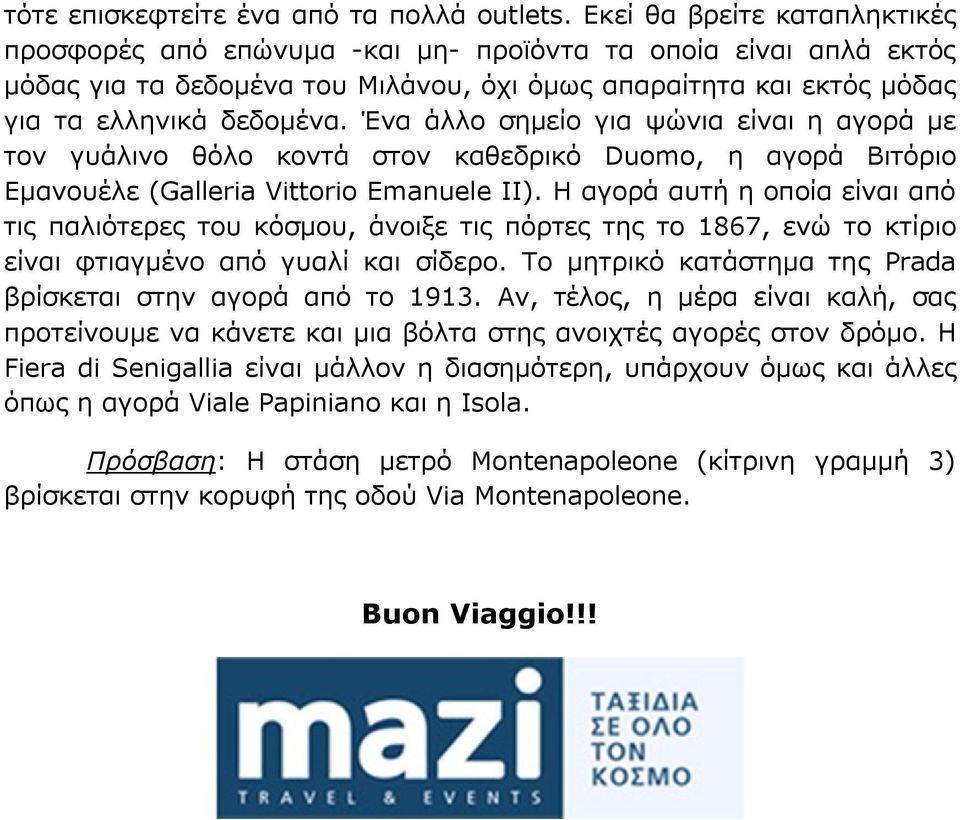 τότε επισκεφτείτε ένα από τα πολλά outlets. Εκεί θα βρείτε καταπληκτικές προσφορές από επώνυμα -και μη- προϊόντα τα οποία είναι απλά εκτός μόδας για τα δεδομένα του Μιλάνου, όχι όμως απαραίτητα και εκτός μόδας για τα ελληνικά δεδομένα. Ένα άλλο σημείο για ψώνια είναι η αγορά με τον γυάλινο θόλο κοντά στον καθεδρικό Duomo, η αγορά Βιτόριο Εμανουέλε (Galleria Vittorio Emanuele II). Η αγορά αυτή η οποία είναι από τις παλιότερες του κόσμου, άνοιξε τις πόρτες της το 1867, ενώ το κτίριο είναι φτιαγμένο από γυαλί και σίδερο. Το μητρικό κατάστημα της Prada βρίσκεται στην αγορά από το 1913. Αν, τέλος, η μέρα είναι καλή, σας προτείνουμε να κάνετε και μια βόλτα στης ανοιχτές αγορές στον δρόμο. Η Fiera di Senigallia είναι μάλλον η διασημότερη, υπάρχουν όμως και άλλες όπως η αγορά Viale Papiniano και η Isola.

Πρόσβαση: Η στάση μετρό Montenapoleone (κίτρινη γραμμή 3) βρίσκεται στην κορυφή της οδού Via Montenapoleone.

Buon Viaggio!!!

mazi
TRAVEL & EVENTS

ΤΑΞΙΔΙΑ
ΣΕ ΟΛΟ
ΤΟΝ
ΚΟΣΜΟ